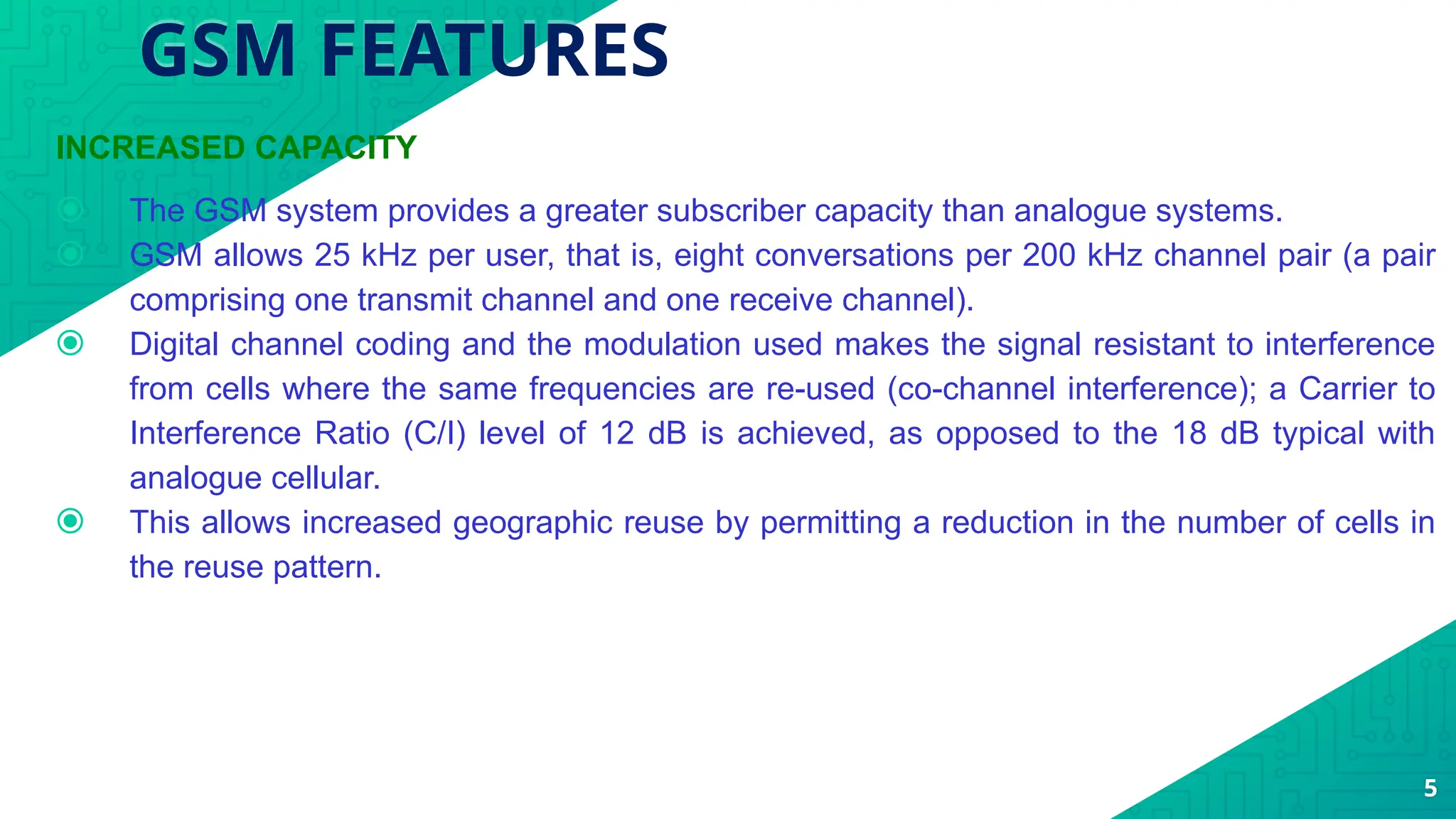 GSM FEATURES

INCREASED CAPACITY

The GSM system provides a greater subscriber capacity than analogue systems.

GSM allows 25 kHz per user, that is, eight conversations per 200 kHz channel pair (a pair comprising one transmit channel and one receive channel).

Digital channel coding and the modulation used makes the signal resistant to interference from cells where the same frequencies are re-used (co-channel interference); a Carrier to Interference Ratio (C/I) level of 12 dB is achieved, as opposed to the 18 dB typical with analogue cellular.

This allows increased geographic reuse by permitting a reduction in the number of cells in the reuse pattern.

5